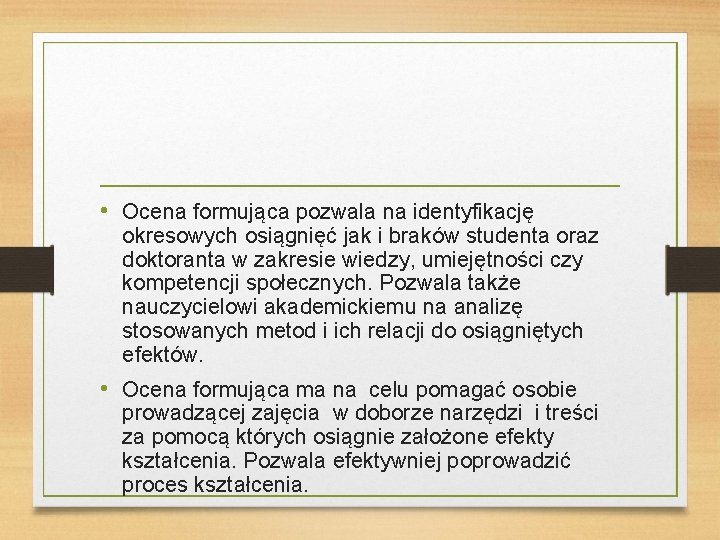 • Ocena formująca pozwala na identyfikację okresowych osiągnięć jak i braków studenta oraz doktoranta w zakresie wiedzy, umiejętności czy kompetencji społecznych. Pozwala także nauczycielowi akademickiemu na analizę stosowanych metod i ich relacji do osiągniętych efektów.

• Ocena formująca ma na celu pomagać osobie prowadzącej zajęcia w doborze narzędzi i treści za pomocą których osiągnie założone efekty kształcenia. Pozwala efektywniej poprowadzić proces kształcenia.